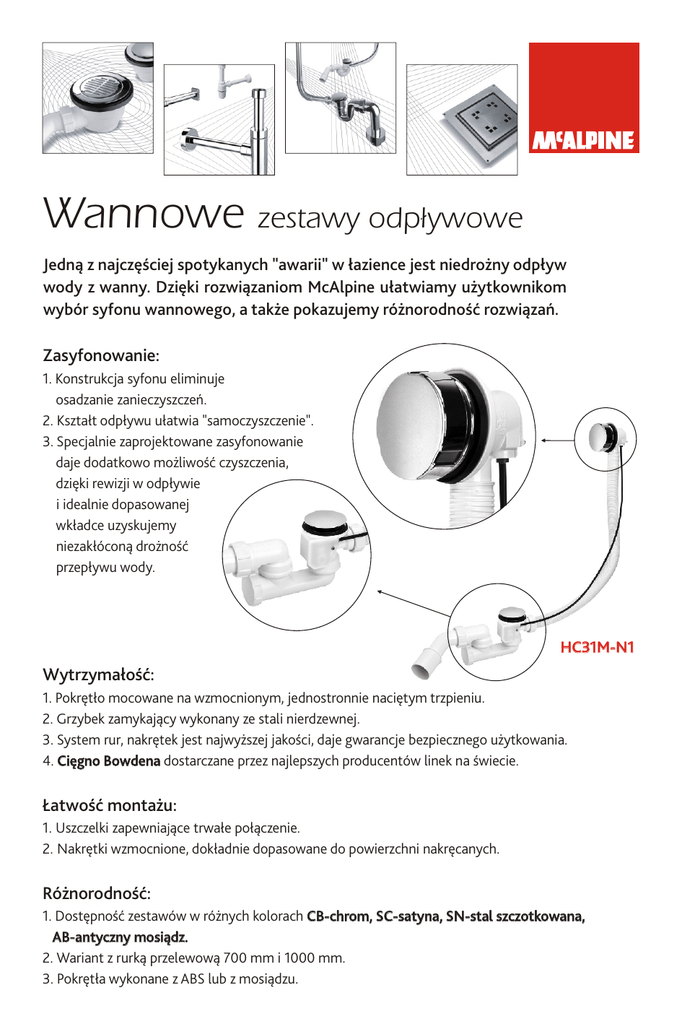 McALPINE

Wannowe zestawy odpływowe

Jedną z najczęściej spotykanych "awarii" w łazience jest niedrożny odpływ wody z wanny. Dzięki rozwiązaniom McAlpine ułatwiamy użytkownikom wybór syfonu wannowego, a także pokazujemy różnorodność rozwiązań.

Zasyfonowanie:
1. Konstrukcja syfonu eliminuje osadzanie zanieczyszczeń.
2. Kształt odpływu ułatwia "samoczyszczenie".
3. Specjalnie zaprojektowane zasyfonowanie daje dodatkowo możliwość czyszczenia, dzięki rewizji w odpływie i idealnie dopasowanej wkładce uzyskujemy niezakłóconą drożność przepływu wody.

HC31M-N1

Wytrzymałość:
1. Pokrętło mocowane na wzmocnionym, jednostronnie naciętym trzpieniu.
2. Grzybek zamykający wykonany ze stali nierdzewnej.
3. System rur, nakrętek jest najwyższej jakości, daje gwarancje bezpiecznego użytkowania.
4. Cięgno Bowdena dostarczane przez najlepszych producentów linek na świecie.

Łatwość montażu:
1. Uszczelki zapewniające trwałe połączenie.
2. Nakrętki wzmocnione, dokładnie dopasowane do powierzchni nakręcanych.

Różnorodność:
1. Dostępność zestawów w różnych kolorach CB-chrom, SC-satyna, SN-stal szczotkowana, AB-antyczny mosiądz.
2. Wariant z rurką przelewową 700 mm i 1000 mm.
3. Pokrętła wykonane z ABS lub z mosiądzu.